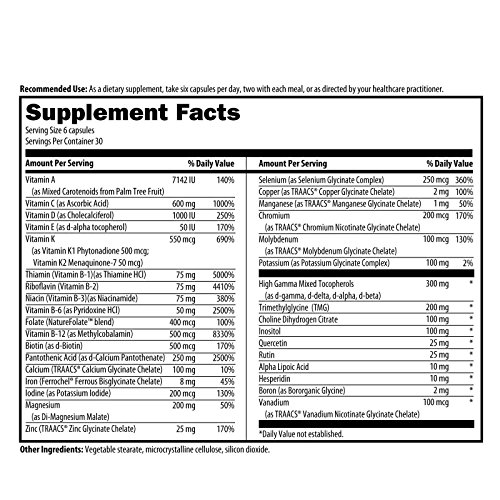 Recommended Use: As a dietary supplement, take six capsules per day, two with each meal, or as directed by your healthcare practitioner.

Supplement Facts

Serving Size 6 capsules
Servings Per Container 30

| Amount Per Serving | | % Daily Value |
|---|---|---|
| Vitamin A (as Mixed Carotenoids from Palm Tree Fruit) | 7142 IU | 140% |
| Vitamin C (as Ascorbic Acid) | 600 mg | 1000% |
| Vitamin D (as Cholecalciferol) | 1000 IU | 250% |
| Vitamin E (as d-alpha tocopherol) | 50 IU | 170% |
| Vitamin K (as Vitamin K1 Phytonadione 500 mcg; Vitamin K2 Menaquinone-7 50 mcg) | 550 mcg | 690% |
| Thiamin (Vitamin B-1)(as Thiamine HCl) | 75 mg | 5000% |
| Riboflavin (Vitamin B-2) | 75 mg | 4410% |
| Niacin (Vitamin B-3)(as Niacinamide) | 75 mg | 380% |
| Vitamin B-6 (as Pyridoxine HCl) | 50 mg | 2500% |
| Folate (NatureFolate™ blend) | 400 mcg | 100% |
| Vitamin B-12 (as Methylcobalamin) | 500 mcg | 8330% |
| Biotin (as d-Biotin) | 500 mcg | 170% |
| Pantothenic Acid (as d-Calcium Pantothenate) | 250 mg | 2500% |
| Calcium (TRAACS® Calcium Glycinate Chelate) | 100 mg | 10% |
| Iron (Ferrochel® Ferrous Bisglycinate Chelate) | 8 mg | 45% |
| Iodine (as Potassium Iodide) | 200 mcg | 130% |
| Magnesium (as Di-Magnesium Malate) | 200 mg | 50% |
| Zinc (TRAACS® Zinc Glycinate Chelate) | 25 mg | 170% |

| Amount Per Serving | | % Daily Value |
|---|---|---|
| Selenium (as Selenium Glycinate Complex) | 250 mcg | 360% |
| Copper (as TRAACS® Copper Glycinate Chelate) | 2 mg | 100% |
| Manganese (as TRAACS® Manganese Glycinate Chelate) | 1 mg | 50% |
| Chromium (as TRAACS® Chromium Nicotinate Glycinate Chelate) | 200 mcg | 170% |
| Molybdenum (as TRAACS® Molybdenum Glycinate Chelate) | 100 mcg | 130% |
| Potassium (as Potassium Glycinate Complex) | 100 mg | 2% |
| High Gamma Mixed Tocopherols (as d-gamma, d-delta, d-alpha, d-beta) | 300 mg | * |
| Trimethylglycine (TMG) | 200 mg | * |
| Choline Dihydrogen Citrate | 100 mg | * |
| Inositol | 100 mg | * |
| Quercetin | 25 mg | * |
| Rutin | 25 mg | * |
| Alpha Lipoic Acid | 10 mg | * |
| Hesperidin | 10 mg | * |
| Boron (as Bororganic Glycine) | 2 mg | * |
| Vanadium (as TRAACS® Vanadium Nicotinate Glycinate Chelate) | 100 mcg | * |

*Daily Value not established.

Other Ingredients: Vegetable stearate, microcrystalline cellulose, silicon dioxide.